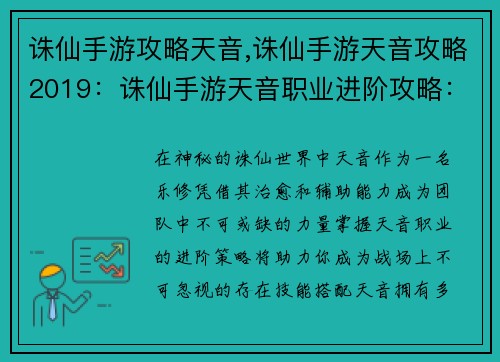 诛仙手游攻略天音,诛仙手游天音攻略2019：诛仙手游天音职业进阶攻略：

在神秘的诛仙世界中天音作为一名乐修凭借其治愈和辅助能力成为团队中不可或缺的力量掌握天音职业的进阶策略将助力你成为战场上不可忽视的存在技能搭配天音拥有多